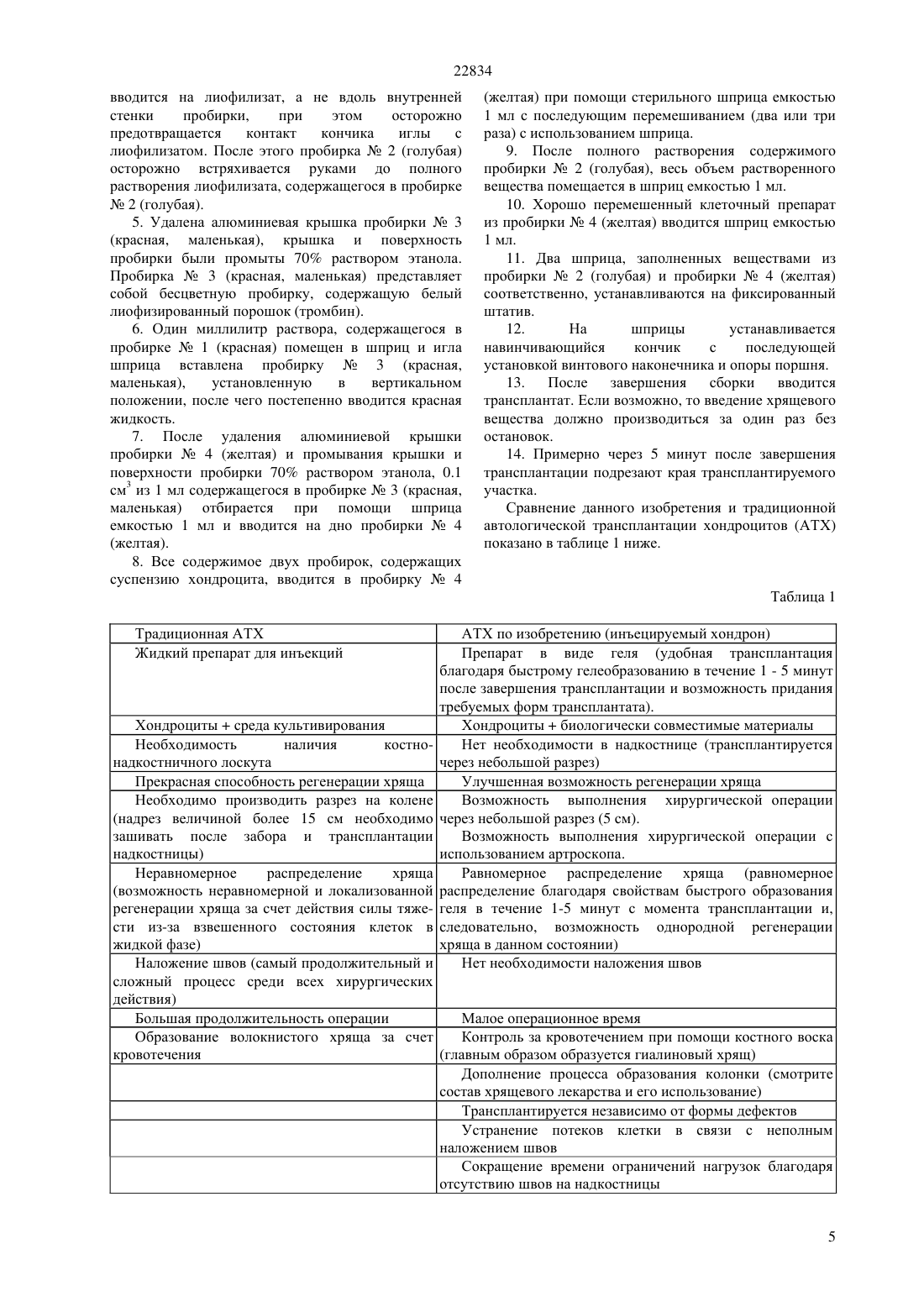 22834

вводится на лиофилизат, а не вдоль внутренней стенки пробирки, при этом осторожно предотвращается контакт кончика иглы с лиофилизатом. После этого пробирка № 2 (голубая) осторожно встряхивается руками до полного растворения лиофилизата, содержащегося в пробирке № 2 (голубая).

5. Удалена алюминиевая крышка пробирки № 3 (красная, маленькая), крышка и поверхность пробирки были промыты 70% раствором этанола. Пробирка № 3 (красная, маленькая) представляет собой бесцветную пробирку, содержащую белый лиофизированный порошок (тромбин).

6. Один миллилитр раствора, содержащегося в пробирке № 1 (красная) помещен в шприц и игла шприца вставлена пробирку № 3 (красная, маленькая), установленную в вертикальном положении, после чего постепенно вводится красная жидкость.

7. После удаления алюминиевой крышки пробирки № 4 (желтая) и промывания крышки и поверхности пробирки 70% раствором этанола, 0.1 см$^3$ из 1 мл содержащегося в пробирке № 3 (красная, маленькая) отбирается при помощи шприца емкостью 1 мл и вводится на дно пробирки № 4 (желтая).

8. Все содержимое двух пробирок, содержащих суспензию хондроцита, вводится в пробирку № 4 (желтая) при помощи стерильного шприца емкостью 1 мл с последующим перемешиванием (два или три раза) с использованием шприца.

9. После полного растворения содержимого пробирки № 2 (голубая), весь объем растворенного вещества помещается в шприц емкостью 1 мл.

10. Хорошо перемешенный клеточный препарат из пробирки № 4 (желтая) вводится шприц емкостью 1 мл.

11. Два шприца, заполненных веществами из пробирки № 2 (голубая) и пробирки № 4 (желтая) соответственно, устанавливаются на фиксированный штатив.

12. На шприцы устанавливается навинчивающийся кончик с последующей установкой винтового наконечника и опоры поршня.

13. После завершения сборки вводится трансплантат. Если возможно, то введение хрящевого вещества должно производиться за один раз без остановок.

14. Примерно через 5 минут после завершения трансплантации подрезают края трансплантируемого участка.

Сравнение данного изобретения и традиционной автологической трансплантации хондроцитов (АТХ) показано в таблице 1 ниже.

Таблица 1

| Традиционная АТХ | АТХ по изобретению (инъецируемый хондрон) |
|---|---|
| Жидкий препарат для инъекций | Препарат в виде геля (удобная трансплантация благодаря быстрому гелеобразованию в течение 1 - 5 минут после завершения трансплантации и возможность придания требуемых форм трансплантата). |
| Хондроциты + среда культивирования | Хондроциты + биологически совместимые материалы |
| Необходимость наличия костно-надкостничного лоскута | Нет необходимости в надкостнице (трансплантируется через небольшой разрез) |
| Прекрасная способность регенерации хряща | Улучшенная возможность регенерации хряща |
| Необходимо производить разрез на колене (надрез величиной более 15 см необходимо зашивать после забора и трансплантации надкостницы) | Возможность выполнения хирургической операции через небольшой разрез (5 см). Возможность выполнения хирургической операции с использованием артроскопа. |
| Неравномерное распределение хряща (возможность неравномерной и локализованной регенерации хряща за счет действия силы тяжести из-за взвешенного состояния клеток в жидкой фазе) | Равномерное распределение хряща (равномерное распределение благодаря свойствам быстрого образования геля в течение 1-5 минут с момента трансплантации и, следовательно, возможность однородной регенерации хряща в данном состоянии) |
| Наложение швов (самый продолжительный и сложный процесс среди всех хирургических действия) | Нет необходимости наложения швов |
| Большая продолжительность операции | Малое операционное время |
| Образование волокнистого хряща за счет кровотечения | Контроль за кровотечением при помощи костного воска (главным образом образуется гиалиновый хрящ) |
| | Дополнение процесса образования колонки (смотрите состав хрящевого лекарства и его использование) |
| | Трансплантируется независимо от формы дефектов |
| | Устранение потеков клетки в связи с неполным наложением швов |
| | Сокращение времени ограничений нагрузок благодаря отсутствию швов на надкостницы |

5